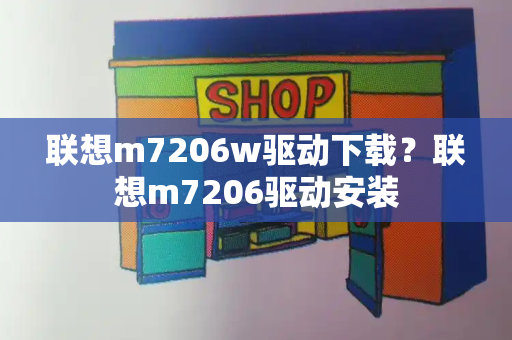 SHOP

联想m7206w驱动下载？联想m7206驱动安装